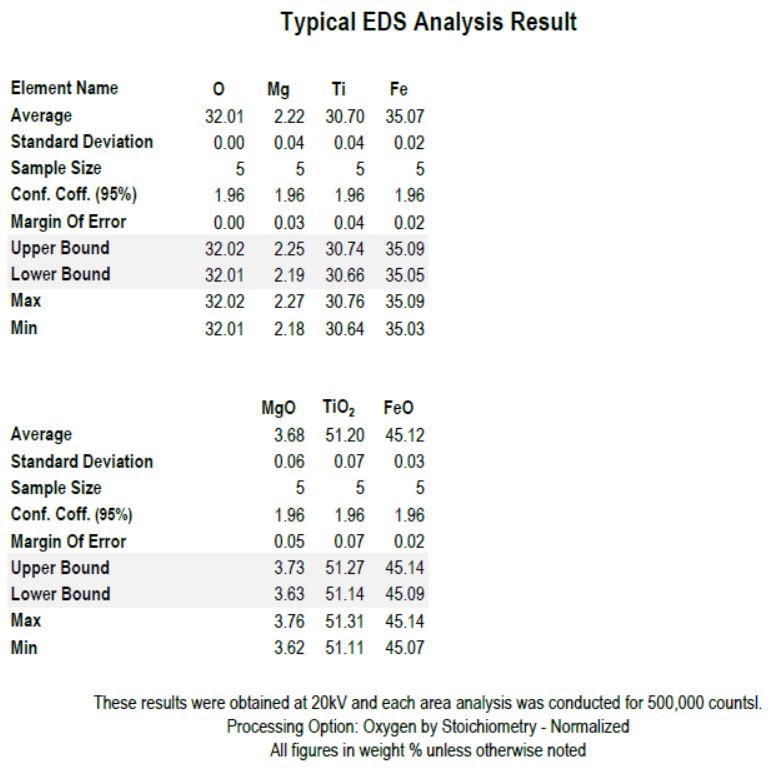 Typical EDS Analysis Result

| Element Name | O | Mg | Ti | Fe |
|---|---|---|---|---|
| Average | 32.01 | 2.22 | 30.70 | 35.07 |
| Standard Deviation | 0.00 | 0.04 | 0.04 | 0.02 |
| Sample Size | 5 | 5 | 5 | 5 |
| Conf. Coff. (95%) | 1.96 | 1.96 | 1.96 | 1.96 |
| Margin Of Error | 0.00 | 0.03 | 0.04 | 0.02 |
| Upper Bound | 32.02 | 2.25 | 30.74 | 35.09 |
| Lower Bound | 32.01 | 2.19 | 30.66 | 35.05 |
| Max | 32.02 | 2.27 | 30.76 | 35.09 |
| Min | 32.01 | 2.18 | 30.64 | 35.03 |

| | MgO | $TiO_2$ | FeO |
|---|---|---|---|
| Average | 3.68 | 51.20 | 45.12 |
| Standard Deviation | 0.06 | 0.07 | 0.03 |
| Sample Size | 5 | 5 | 5 |
| Conf. Coff. (95%) | 1.96 | 1.96 | 1.96 |
| Margin Of Error | 0.05 | 0.07 | 0.02 |
| Upper Bound | 3.73 | 51.27 | 45.14 |
| Lower Bound | 3.63 | 51.14 | 45.09 |
| Max | 3.76 | 51.31 | 45.14 |
| Min | 3.62 | 51.11 | 45.07 |

These results were obtained at 20kV and each area analysis was conducted for 500,000 countsl.
Processing Option: Oxygen by Stoichiometry - Normalized
All figures in weight % unless otherwise noted